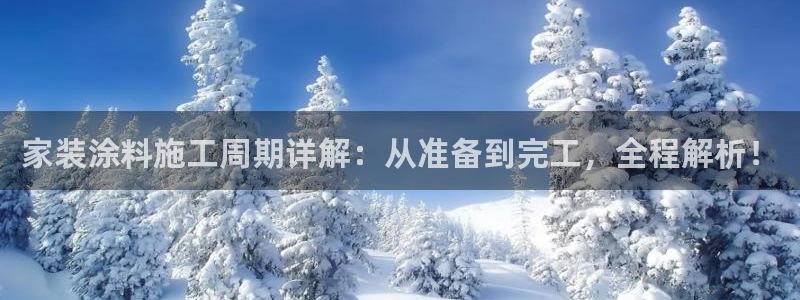 家装涂料施工周期详解：从准备到完工，全程解析！